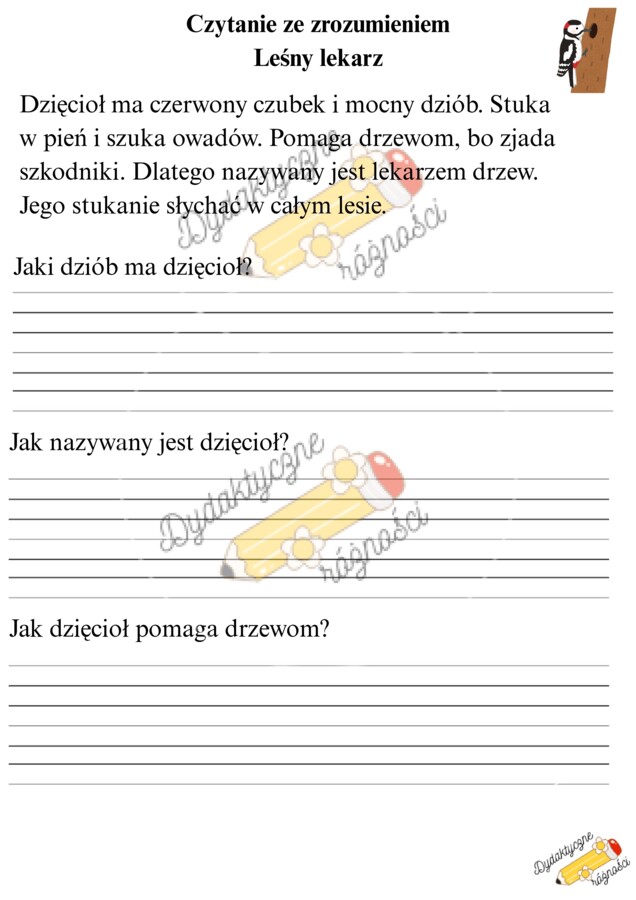 Czytanie ze zrozumieniem
Leśny lekarz

Dzięcioł ma czerwony czubek i mocny dziób. Stuka w pień i szuka owadów. Pomaga drzewom, bo zjada szkodniki. Dlatego nazywany jest lekarzem drzew. Jego stukanie słychać w całym lesie.

Dydaktyczne różności

Jaki dziób ma dzięcioł?

Jak nazywany jest dzięcioł?

Dydaktyczne różności

Jak dzięcioł pomaga drzewom?

Dydaktyczne różności